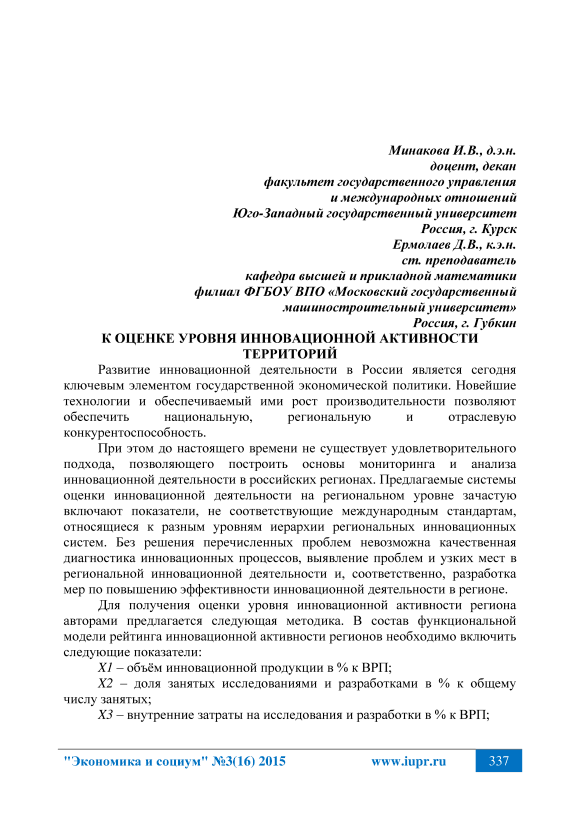 Минакова И.В., д.э.н.
доцент, декан
факультет государственного управления
и международных отношений
Юго-Западный государственный университет
Россия, г. Курск
Ермолаев Д.В., к.э.н.
ст. преподаватель
кафедра высшей и прикладной математики
филиал ФГБОУ ВПО «Московский государственный
машиностроительный университет»
Россия, г. Губкин

К ОЦЕНКЕ УРОВНЯ ИННОВАЦИОННОЙ АКТИВНОСТИ ТЕРРИТОРИЙ

Развитие инновационной деятельности в России является сегодня ключевым элементом государственной экономической политики. Новейшие технологии и обеспечиваемый ими рост производительности позволяют обеспечить национальную, региональную и отраслевую конкурентоспособность.

При этом до настоящего времени не существует удовлетворительного подхода, позволяющего построить основы мониторинга и анализа инновационной деятельности в российских регионах. Предлагаемые системы оценки инновационной деятельности на региональном уровне зачастую включают показатели, не соответствующие международным стандартам, относящиеся к разным уровням иерархии региональных инновационных систем. Без решения перечисленных проблем невозможна качественная диагностика инновационных процессов, выявление проблем и узких мест в региональной инновационной деятельности и, соответственно, разработка мер по повышению эффективности инновационной деятельности в регионе.

Для получения оценки уровня инновационной активности региона авторами предлагается следующая методика. В состав функциональной модели рейтинга инновационной активности регионов необходимо включить следующие показатели:

X1 – объём инновационной продукции в % к ВРП;

X2 – доля занятых исследованиями и разработками в % к общему числу занятых;

X3 – внутренние затраты на исследования и разработки в % к ВРП;

"Экономика и социум" №3(16) 2015 www.iupr.ru 337